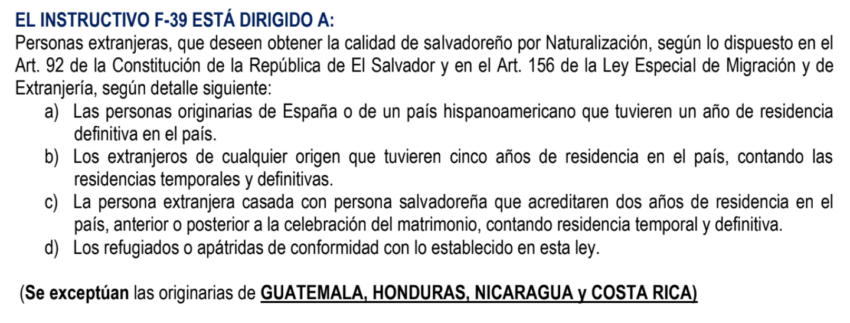 EL INSTRUCTIVO F-39 ESTÁ DIRIGIDO A:
Personas extranjeras, que deseen obtener la calidad de salvadoreño por Naturalización, según lo dispuesto en el Art. 92 de la Constitución de la República de El Salvador y en el Art. 156 de la Ley Especial de Migración y de Extranjería, según detalle siguiente:
a) Las personas originarias de España o de un país hispanoamericano que tuvieren un año de residencia definitiva en el país.
b) Los extranjeros de cualquier origen que tuvieren cinco años de residencia en el país, contando las residencias temporales y definitivas.
c) La persona extranjera casada con persona salvadoreña que acreditaren dos años de residencia en el país, anterior o posterior a la celebración del matrimonio, contando residencia temporal y definitiva.
d) Los refugiados o apátridas de conformidad con lo establecido en esta ley.

(Se exceptúan las originarias de GUATEMALA, HONDURAS, NICARAGUA y COSTA RICA)